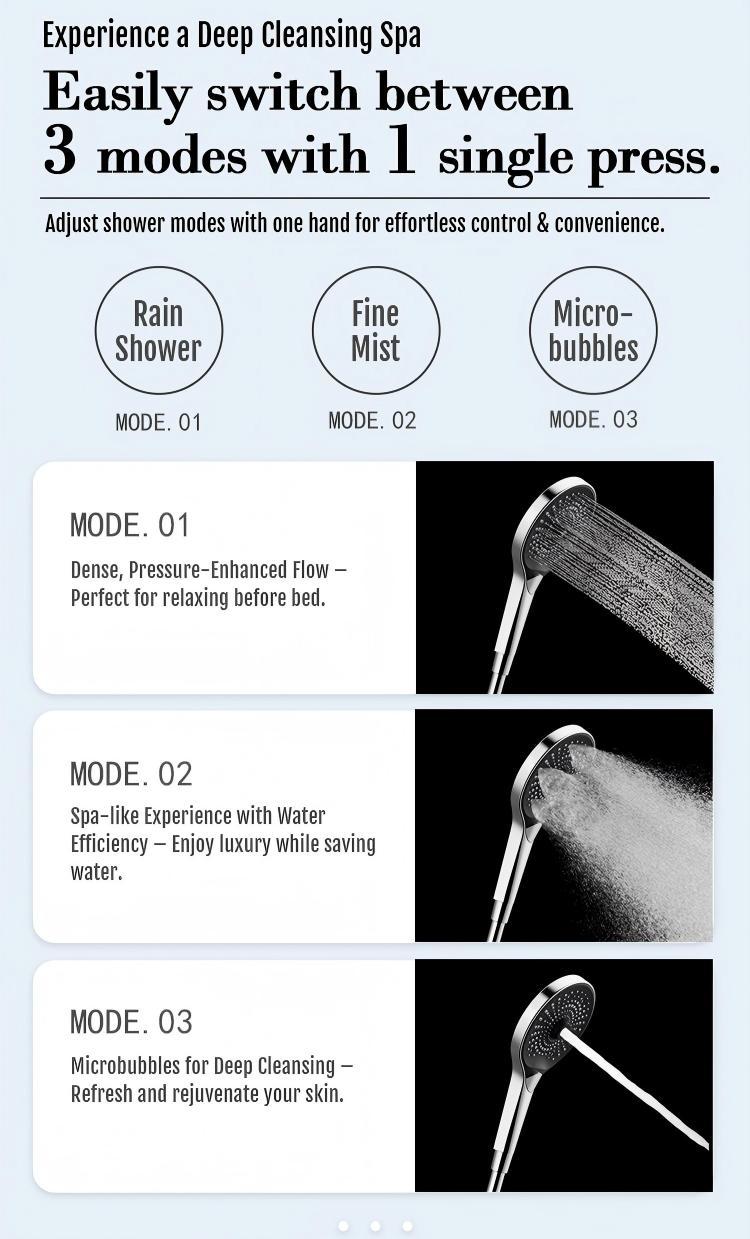 Experience a Deep Cleansing Spa

Easily switch between 3 modes with 1 single press.

Adjust shower modes with one hand for effortless control & convenience.

Rain Shower
MODE. 01

Fine Mist
MODE. 02

Micro-bubbles
MODE. 03

MODE. 01
Dense, Pressure-Enhanced Flow – Perfect for relaxing before bed.

MODE. 02
Spa-like Experience with Water Efficiency – Enjoy luxury while saving water.

MODE. 03
Microbubbles for Deep Cleansing – Refresh and rejuvenate your skin.